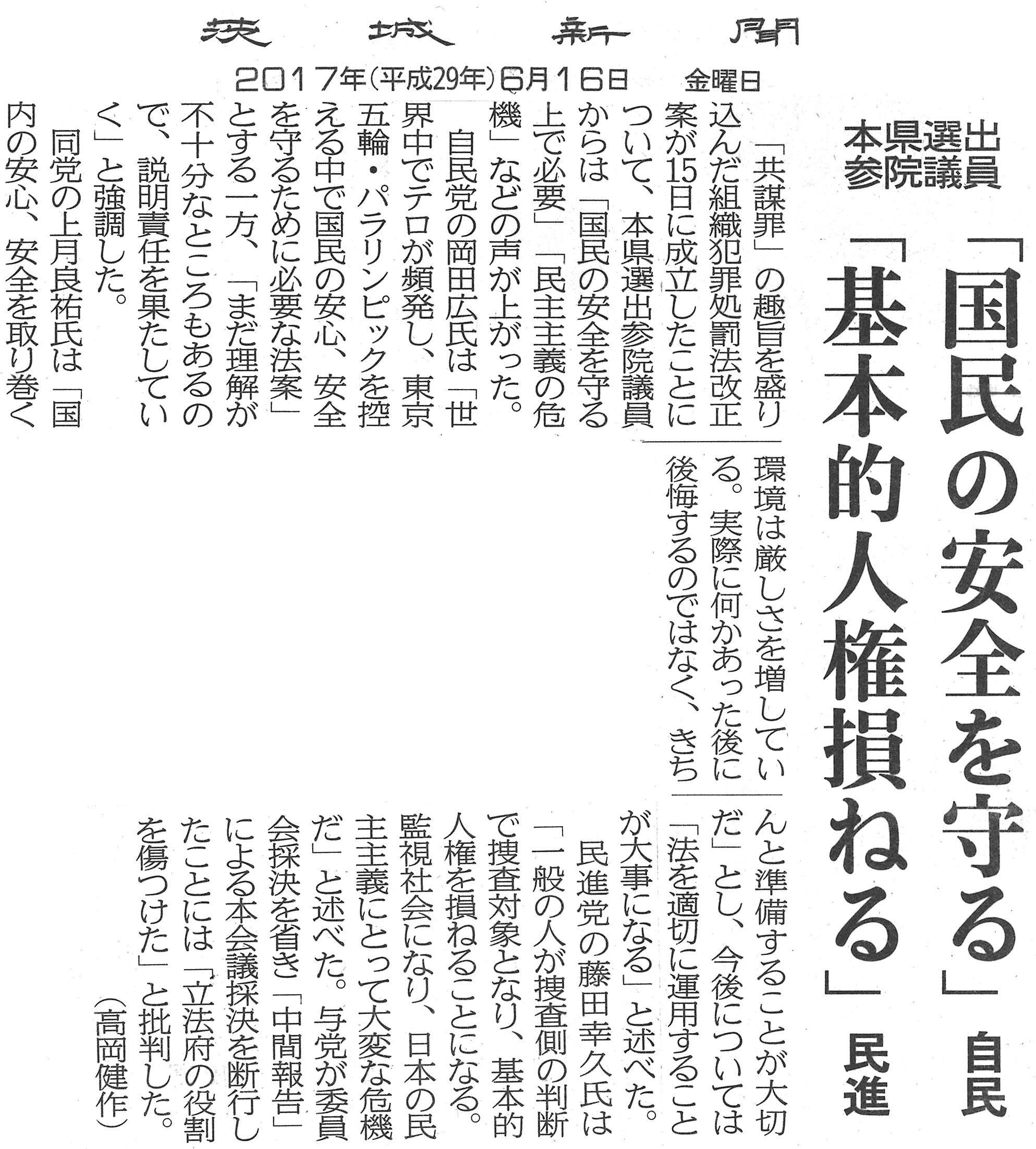 茨城新聞

2017年(平成29年)6月16日　金曜日

本県選出参院議員

「国民の安全を守る」自民

「基本的人権損ねる」民進

「共謀罪」の趣旨を盛り込んだ組織犯罪処罰法改正案が15日に成立したことについて、本県選出参院議員からは「国民の安全を守る上で必要」「民主主義の危機」などの声が上がった。

自民党の岡田広氏は「世界中でテロが頻発し、東京五輪・パラリンピックを控える中で国民の安心、安全を守るために必要な法案」とする一方、「まだ理解が不十分なところもあるので、説明責任を果たしていく」と強調した。

同党の上月良祐氏は「国内の安心、安全を取り巻く環境は厳しさを増している。実際に何かあった後に後悔するのではなく、きちんと準備することが大切だ」とし、今後については「法を適切に運用することが大事になる」と述べた。

民進党の藤田幸久氏は「一般の人が捜査側の判断で捜査対象となり、基本的人権を損ねることになる。監視社会になり、日本の民主主義にとって大変な危機だ」と述べた。与党が委員会採決を省き「中間報告」による本会議採決を断行したことには「立法府の役割を傷つけた」と批判した。

(高岡健作)